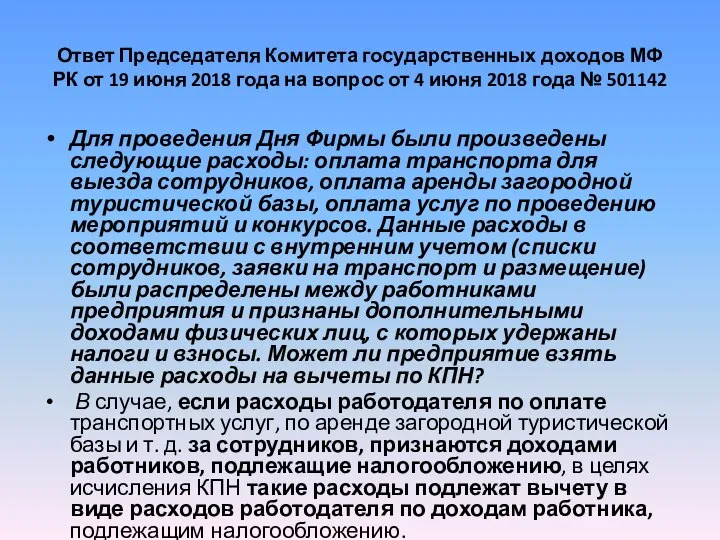 Ответ Председателя Комитета государственных доходов МФ РК от 19 июня 2018 года на вопрос от 4 июня 2018 года № 501142

• Для проведения Дня Фирмы были произведены следующие расходы: оплата транспорта для выезда сотрудников, оплата аренды загородной туристической базы, оплата услуг по проведению мероприятий и конкурсов. Данные расходы в соответствии с внутренним учетом (списки сотрудников, заявки на транспорт и размещение) были распределены между работниками предприятия и признаны дополнительными доходами физических лиц, с которых удержаны налоги и взносы. Может ли предприятие взять данные расходы на вычеты по КПН?

• В случае, если расходы работодателя по оплате транспортных услуг, по аренде загородной туристической базы и т. д. за сотрудников, признаются доходами работников, подлежащие налогообложению, в целях исчисления КПН такие расходы подлежат вычету в виде расходов работодателя по доходам работника, подлежащим налогообложению.